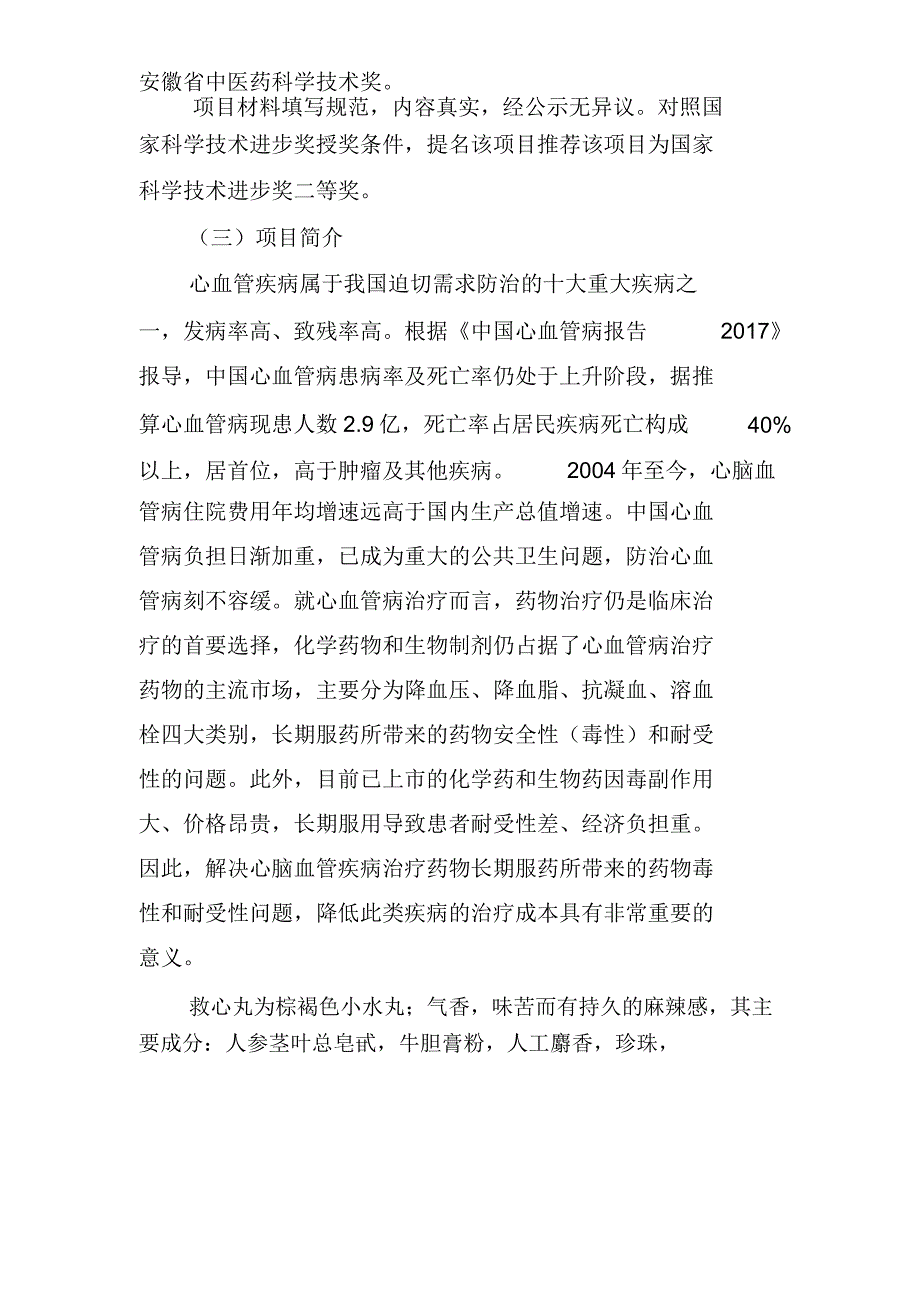 安徽省中医药科学技术奖。

项目材料填写规范，内容真实，经公示无异议。对照国家科学技术进步奖授奖条件，提名该项目推荐该项目为国家科学技术进步奖二等奖。

（三）项目简介

心血管疾病属于我国迫切需求防治的十大重大疾病之一，发病率高、致残率高。根据《中国心血管病报告 2017》报导，中国心血管病患病率及死亡率仍处于上升阶段，据推算心血管病现患人数 2.9 亿，死亡率占居民疾病死亡构成 40% 以上，居首位，高于肿瘤及其他疾病。 2004 年至今，心脑血管病住院费用年均增速远高于国内生产总值增速。中国心血管病负担日渐加重，已成为重大的公共卫生问题，防治心血管病刻不容缓。就心血管病治疗而言，药物治疗仍是临床治疗的首要选择，化学药物和生物制剂仍占据了心血管病治疗药物的主流市场，主要分为降血压、降血脂、抗凝血、溶血栓四大类别，长期服药所带来的药物安全性（毒性）和耐受性的问题。此外，目前已上市的化学药和生物药因毒副作用大、价格昂贵，长期服用导致患者耐受性差、经济负担重。因此，解决心脑血管疾病治疗药物长期服药所带来的药物毒性和耐受性问题，降低此类疾病的治疗成本具有非常重要的意义。

救心丸为棕褐色小水丸；气香，味苦而有持久的麻辣感，其主要成分：人参茎叶总皂甙，牛胆膏粉，人工麝香，珍珠，